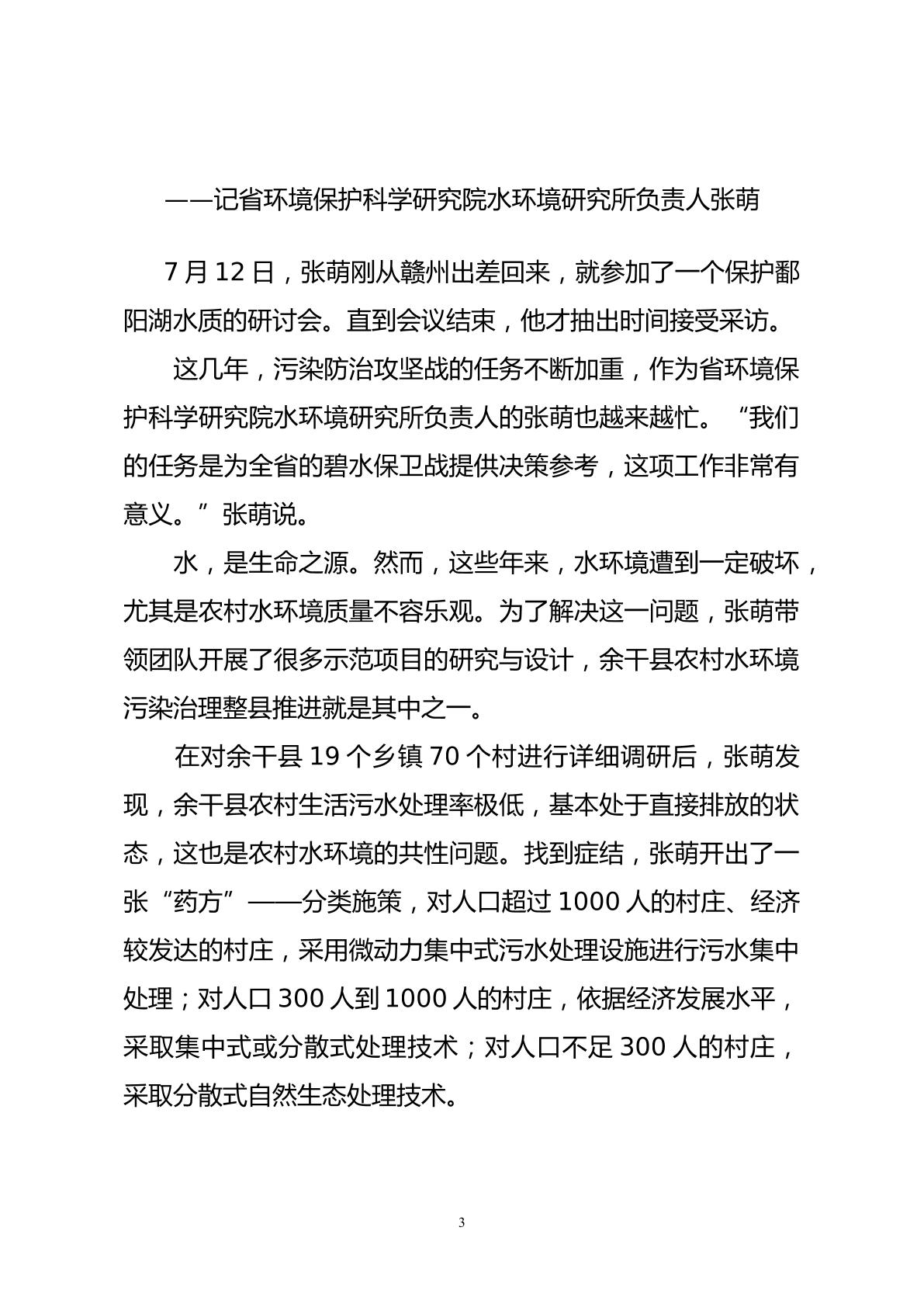 ——记省环境保护科学研究院水环境研究所负责人张萌

7月12日，张萌刚从赣州出差回来，就参加了一个保护鄱阳湖水质的研讨会。直到会议结束，他才抽出时间接受采访。

这几年，污染防治攻坚战的任务不断加重，作为省环境保护科学研究院水环境研究所负责人的张萌也越来越忙。“我们的任务是为全省的碧水保卫战提供决策参考，这项工作非常有意义。”张萌说。

水，是生命之源。然而，这些年来，水环境遭到一定破坏，尤其是农村水环境质量不容乐观。为了解决这一问题，张萌带领团队开展了很多示范项目的研究与设计，余干县农村水环境污染治理整县推进就是其中之一。

在对余干县19个乡镇70个村进行详细调研后，张萌发现，余干县农村生活污水处理率极低，基本处于直接排放的状态，这也是农村水环境的共性问题。找到症结，张萌开出了一张“药方”——分类施策，对人口超过1000人的村庄、经济较发达的村庄，采用微动力集中式污水处理设施进行污水集中处理；对人口300人到1000人的村庄，依据经济发展水平，采取集中式或分散式处理技术；对人口不足300人的村庄，采取分散式自然生态处理技术。

3